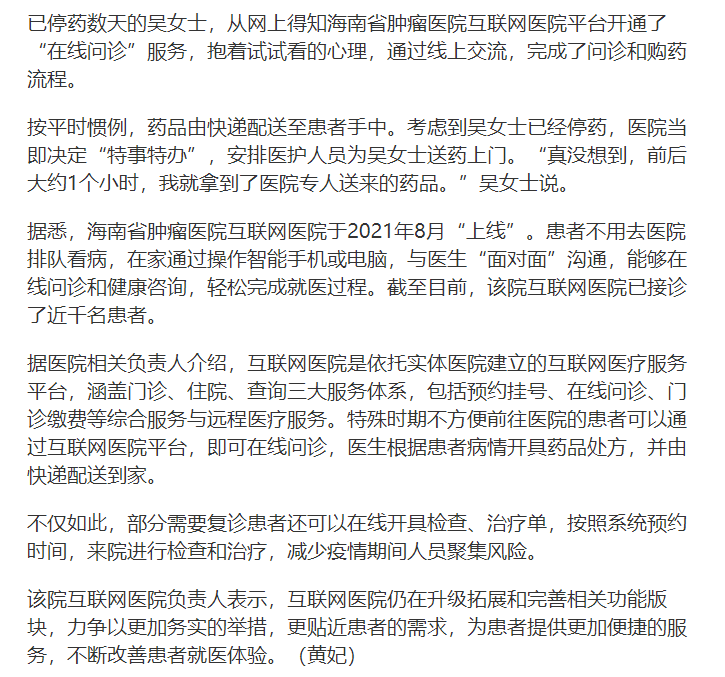 已停药数天的吴女士，从网上得知海南省肿瘤医院互联网医院平台开通了“在线问诊”服务，抱着试试看的心理，通过线上交流，完成了问诊和购药流程。

按平时惯例，药品由快递配送至患者手中。考虑到吴女士已经停药，医院当即决定“特事特办”，安排医护人员为吴女士送药上门。“真没想到，前后大约1个小时，我就拿到了医院专人送来的药品。”吴女士说。

据悉，海南省肿瘤医院互联网医院于2021年8月“上线”。患者不用去医院排队看病，在家通过操作智能手机或电脑，与医生“面对面”沟通，能够在线问诊和健康咨询，轻松完成就医过程。截至目前，该院互联网医院已接诊了近千名患者。

据医院相关负责人介绍，互联网医院是依托实体医院建立的互联网医疗服务平台，涵盖门诊、住院、查询三大服务体系，包括预约挂号、在线问诊、门诊缴费等综合服务与远程医疗服务。特殊时期不方便前往医院的患者可以通过互联网医院平台，即可在线问诊，医生根据患者病情开具药品处方，并由快递配送到家。

不仅如此，部分需要复诊患者还可以在线开具检查、治疗单，按照系统预约时间，来院进行检查和治疗，减少疫情期间人员聚集风险。

该院互联网医院负责人表示，互联网医院仍在升级拓展和完善相关功能版块，力争以更加务实的举措，更贴近患者的需求，为患者提供更加便捷的服务，不断改善患者就医体验。（黄妃）